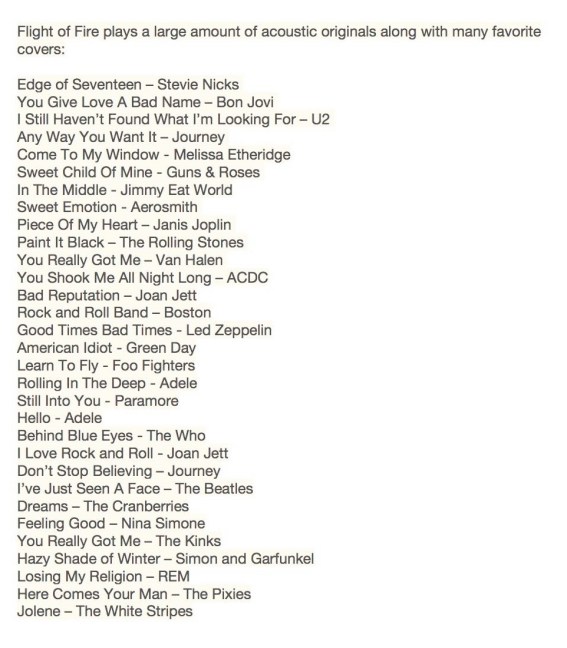 Flight of Fire plays a large amount of acoustic originals along with many favorite covers:

Edge of Seventeen – Stevie Nicks
You Give Love A Bad Name – Bon Jovi
I Still Haven't Found What I'm Looking For – U2
Any Way You Want It – Journey
Come To My Window - Melissa Etheridge
Sweet Child Of Mine - Guns & Roses
In The Middle - Jimmy Eat World
Sweet Emotion - Aerosmith
Piece Of My Heart – Janis Joplin
Paint It Black – The Rolling Stones
You Really Got Me – Van Halen
You Shook Me All Night Long – ACDC
Bad Reputation – Joan Jett
Rock and Roll Band – Boston
Good Times Bad Times - Led Zeppelin
American Idiot - Green Day
Learn To Fly - Foo Fighters
Rolling In The Deep - Adele
Still Into You - Paramore
Hello - Adele
Behind Blue Eyes - The Who
I Love Rock and Roll - Joan Jett
Don't Stop Believing – Journey
I've Just Seen A Face – The Beatles
Dreams – The Cranberries
Feeling Good – Nina Simone
You Really Got Me – The Kinks
Hazy Shade of Winter – Simon and Garfunkel
Losing My Religion – REM
Here Comes Your Man – The Pixies
Jolene – The White Stripes